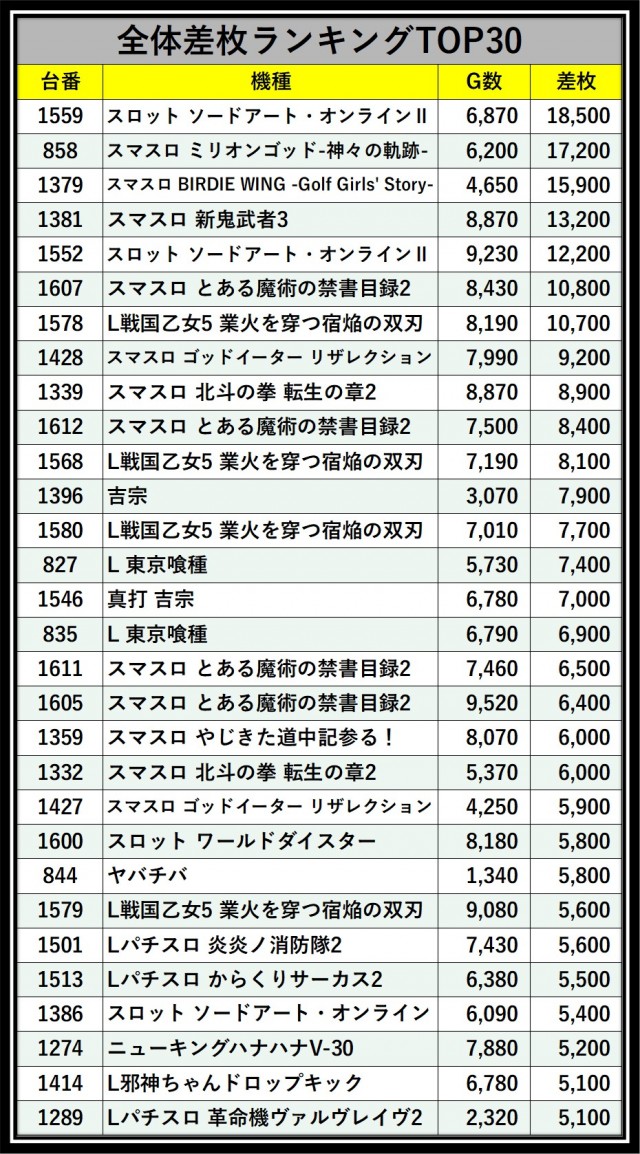 全体差枚ランキングTOP30

| 台番 | 機種 | G数 | 差枚 |
|---|---|---|---|
| 1559 | スロット ソードアート・オンラインII | 6,870 | 18,500 |
| 858 | スマスロ ミリオンゴッド-神々の軌跡- | 6,200 | 17,200 |
| 1379 | スマスロ BIRDIE WING -Golf Girls' Story- | 4,650 | 15,900 |
| 1381 | スマスロ 新鬼武者3 | 8,870 | 13,200 |
| 1552 | スロット ソードアート・オンラインII | 9,230 | 12,200 |
| 1607 | スマスロ とある魔術の禁書目録2 | 8,430 | 10,800 |
| 1578 | L戦国乙女5 業火を穿つ宿焔の双刃 | 8,190 | 10,700 |
| 1428 | スマスロ ゴッドイーター リザレクション | 7,990 | 9,200 |
| 1339 | スマスロ 北斗の拳 転生の章2 | 8,870 | 8,900 |
| 1612 | スマスロ とある魔術の禁書目録2 | 7,500 | 8,400 |
| 1568 | L戦国乙女5 業火を穿つ宿焔の双刃 | 7,190 | 8,100 |
| 1396 | 吉宗 | 3,070 | 7,900 |
| 1580 | L戦国乙女5 業火を穿つ宿焔の双刃 | 7,010 | 7,700 |
| 827 | L 東京喰種 | 5,730 | 7,400 |
| 1546 | 真打 吉宗 | 6,780 | 7,000 |
| 835 | L 東京喰種 | 6,790 | 6,900 |
| 1611 | スマスロ とある魔術の禁書目録2 | 7,460 | 6,500 |
| 1605 | スマスロ とある魔術の禁書目録2 | 9,520 | 6,400 |
| 1359 | スマスロ やじきた道中記参る！ | 8,070 | 6,000 |
| 1332 | スマスロ 北斗の拳 転生の章2 | 5,370 | 6,000 |
| 1427 | スマスロ ゴッドイーター リザレクション | 4,250 | 5,900 |
| 1600 | スロット ワールドダイスター | 8,180 | 5,800 |
| 844 | ヤバチバ | 1,340 | 5,800 |
| 1579 | L戦国乙女5 業火を穿つ宿焔の双刃 | 9,080 | 5,600 |
| 1501 | Lパチスロ 炎炎ノ消防隊2 | 7,430 | 5,600 |
| 1513 | Lパチスロ からくりサーカス2 | 6,380 | 5,500 |
| 1386 | スロット ソードアート・オンライン | 6,090 | 5,400 |
| 1274 | ニューキングハナハナV-30 | 7,880 | 5,200 |
| 1414 | L邪神ちゃんドロップキック | 6,780 | 5,100 |
| 1289 | Lパチスロ 革命機ヴァルヴレイヴ2 | 2,320 | 5,100 |